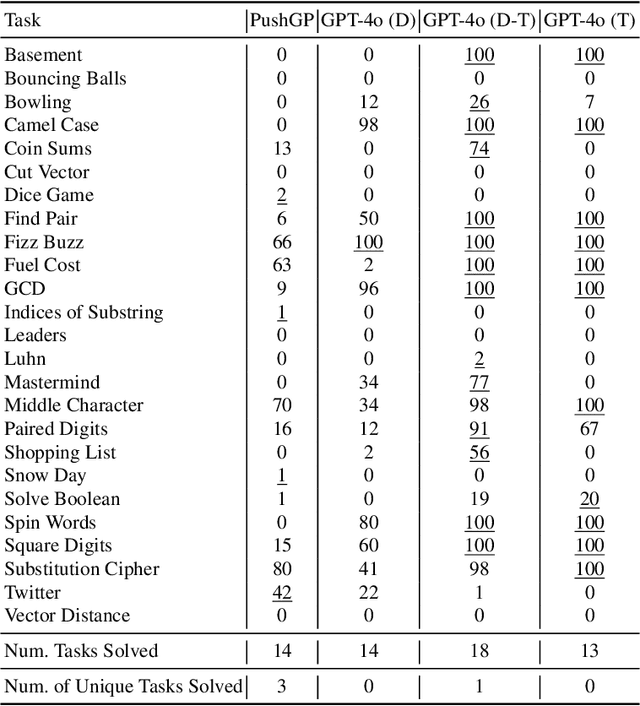 | Task | PushGP | GPT-4o (D) | GPT-4o (D-T) | GPT-4o (T) |
|---|---|---|---|---|
| Basement | 0 | 0 | 100 | 100 |
| Bouncing Balls | 0 | 0 | 0 | 0 |
| Bowling | 0 | 12 | 26 | 7 |
| Camel Case | 0 | 98 | 100 | 100 |
| Coin Sums | 13 | 0 | 74 | 0 |
| Cut Vector | 0 | 0 | 0 | 0 |
| Dice Game | 2 | 0 | 0 | 0 |
| Find Pair | 6 | 50 | 100 | 100 |
| Fizz Buzz | 66 | 100 | 100 | 100 |
| Fuel Cost | 63 | 2 | 100 | 100 |
| GCD | 9 | 96 | 100 | 100 |
| Indices of Substring | 1 | 0 | 0 | 0 |
| Leaders | 0 | 0 | 0 | 0 |
| Luhn | 0 | 0 | 2 | 0 |
| Mastermind | 0 | 34 | 77 | 0 |
| Middle Character | 70 | 34 | 98 | 100 |
| Paired Digits | 16 | 12 | 91 | 67 |
| Shopping List | 0 | 2 | 56 | 0 |
| Snow Day | 1 | 0 | 0 | 0 |
| Solve Boolean | 1 | 0 | 19 | 20 |
| Spin Words | 0 | 80 | 100 | 100 |
| Square Digits | 15 | 60 | 100 | 100 |
| Substitution Cipher | 80 | 41 | 98 | 100 |
| Twitter | 42 | 22 | 1 | 0 |
| Vector Distance | 0 | 0 | 0 | 0 |
| Num. Tasks Solved | 14 | 14 | 18 | 13 |
| Num. of Unique Tasks Solved | 3 | 0 | 1 | 0 |